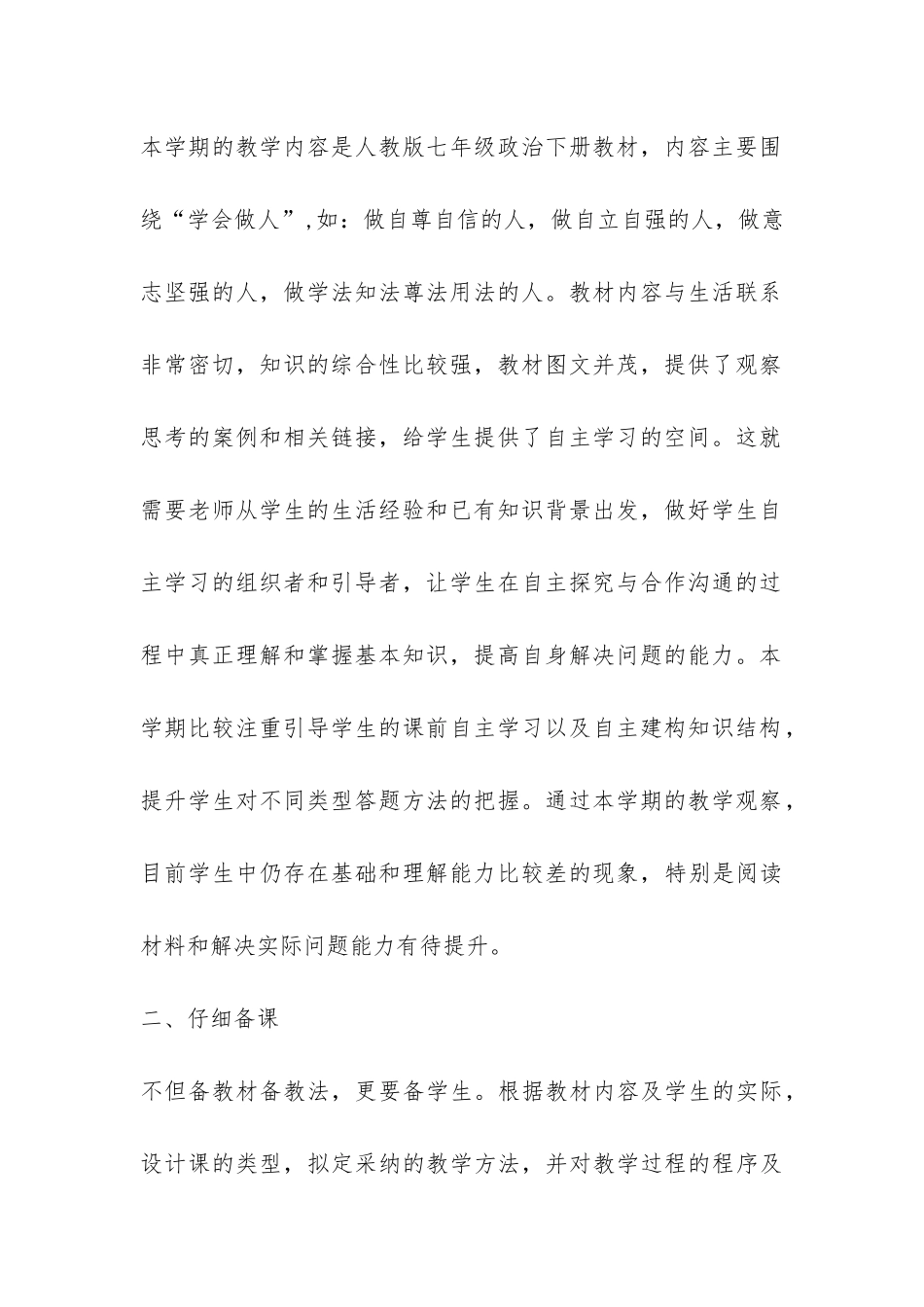 本学期的教学内容是人教版七年级政治下册教材，内容主要围绕“学会做人”,如：做自尊自信的人，做自立自强的人，做意志坚强的人，做学法知法尊法用法的人。教材内容与生活联系非常密切，知识的综合性比较强，教材图文并茂，提供了观察思考的案例和相关链接，给学生提供了自主学习的空间。这就需要老师从学生的生活经验和已有知识背景出发，做好学生自主学习的组织者和引导者，让学生在自主探究与合作沟通的过程中真正理解和掌握基本知识，提高自身解决问题的能力。本学期比较注重引导学生的课前自主学习以及自主建构知识结构，提升学生对不同类型答题方法的把握。通过本学期的教学观察，目前学生中仍存在基础和理解能力比较差的现象，特别是阅读材料和解决实际问题能力有待提升。

二、仔细备课

不但备教材备教法，更要备学生。根据教材内容及学生的实际，设计课的类型，拟定采纳的教学方法，并对教学过程的程序及